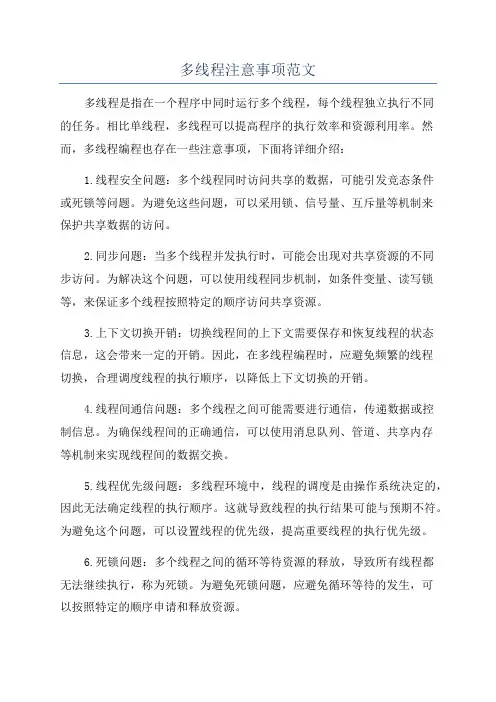 多线程注意事项范文

多线程是指在一个程序中同时运行多个线程，每个线程独立执行不同的任务。相比单线程，多线程可以提高程序的执行效率和资源利用率。然而，多线程编程也存在一些注意事项，下面将详细介绍：

1.线程安全问题：多个线程同时访问共享的数据，可能引发竞态条件或死锁等问题。为避免这些问题，可以采用锁、信号量、互斥量等机制来保护共享数据的访问。

2.同步问题：当多个线程并发执行时，可能会出现对共享资源的不同步访问。为解决这个问题，可以使用线程同步机制，如条件变量、读写锁等，来保证多个线程按照特定的顺序访问共享资源。

3.上下文切换开销：切换线程间的上下文需要保存和恢复线程的状态信息，这会带来一定的开销。因此，在多线程编程时，应避免频繁的线程切换，合理调度线程的执行顺序，以降低上下文切换的开销。

4.线程间通信问题：多个线程之间可能需要进行通信，传递数据或控制信息。为确保线程间的正确通信，可以使用消息队列、管道、共享内存等机制来实现线程间的数据交换。

5.线程优先级问题：多线程环境中，线程的调度是由操作系统决定的，因此无法确定线程的执行顺序。这就导致线程的执行结果可能与预期不符。为避免这个问题，可以设置线程的优先级，提高重要线程的执行优先级。

6.死锁问题：多个线程之间的循环等待资源的释放，导致所有线程都无法继续执行，称为死锁。为避免死锁问题，应避免循环等待的发生，可以按照特定的顺序申请和释放资源。